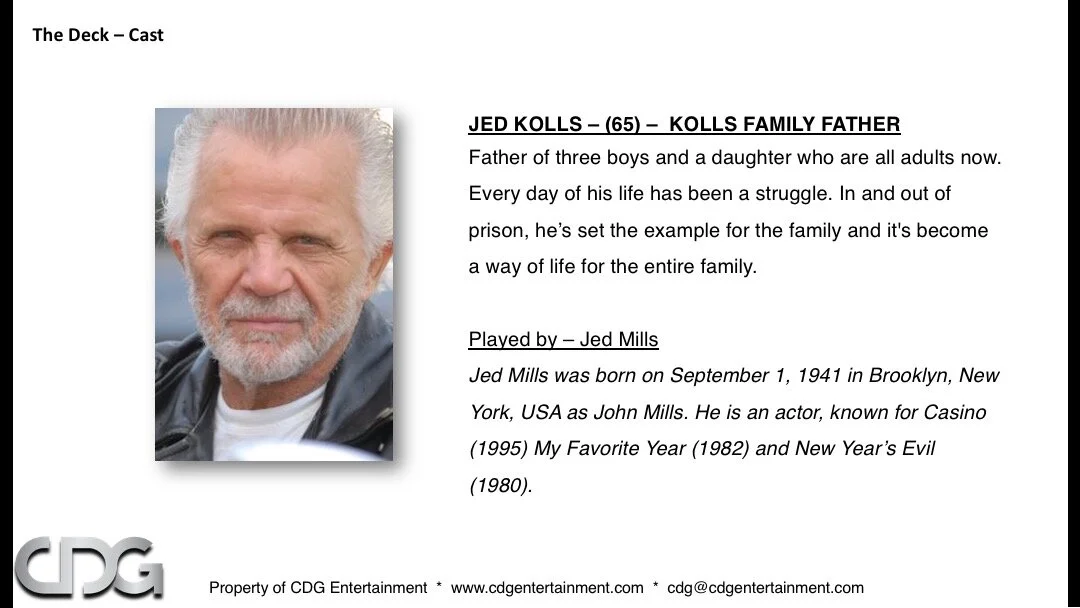 The Deck – Cast

JED KOLLS – (65) – KOLLS FAMILY FATHER
Father of three boys and a daughter who are all adults now. Every day of his life has been a struggle. In and out of prison, he's set the example for the family and it's become a way of life for the entire family.

Played by – Jed Mills
Jed Mills was born on September 1, 1941 in Brooklyn, New York, USA as John Mills. He is an actor, known for Casino (1995) My Favorite Year (1982) and New Year's Evil (1980).

CDG

Property of CDG Entertainment * www.cdgentertainment.com * cdg@cdgentertainment.com